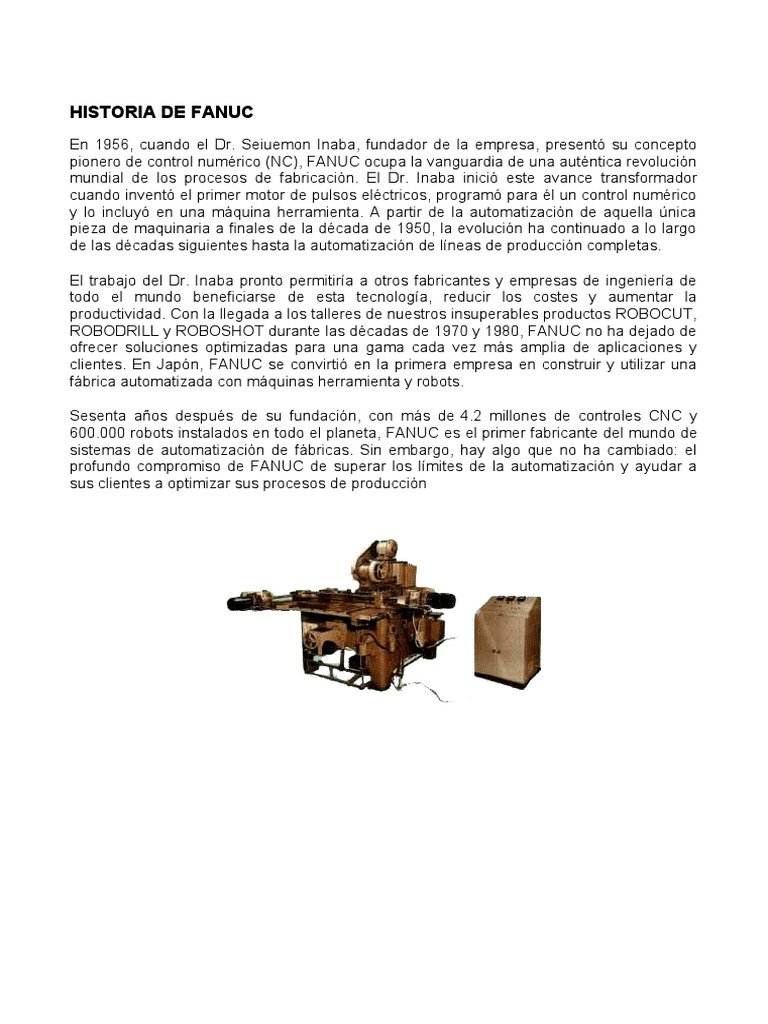 HISTORIA DE FANUC

En 1956, cuando el Dr. Seiuemon Inaba, fundador de la empresa, presentó su concepto pionero de control numérico (NC), FANUC ocupa la vanguardia de una auténtica revolución mundial de los procesos de fabricación. El Dr. Inaba inició este avance transformador cuando inventó el primer motor de pulsos eléctricos, programó para él un control numérico y lo incluyó en una máquina herramienta. A partir de la automatización de aquella única pieza de maquinaria a finales de la década de 1950, la evolución ha continuado a lo largo de las décadas siguientes hasta la automatización de líneas de producción completas.

El trabajo del Dr. Inaba pronto permitiría a otros fabricantes y empresas de ingeniería de todo el mundo beneficiarse de esta tecnología, reducir los costes y aumentar la productividad. Con la llegada a los talleres de nuestros insuperables productos ROBOCUT, ROBODRILL y ROBOSHOT durante las décadas de 1970 y 1980, FANUC no ha dejado de ofrecer soluciones optimizadas para una gama cada vez más amplia de aplicaciones y clientes. En Japón, FANUC se convirtió en la primera empresa en construir y utilizar una fábrica automatizada con máquinas herramienta y robots.

Sesenta años después de su fundación, con más de 4.2 millones de controles CNC y 600.000 robots instalados en todo el planeta, FANUC es el primer fabricante del mundo de sistemas de automatización de fábricas. Sin embargo, hay algo que no ha cambiado: el profundo compromiso de FANUC de superar los límites de la automatización y ayudar a sus clientes a optimizar sus procesos de producción